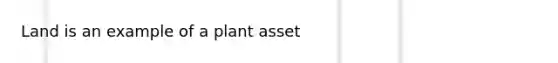 Land is an example of a plant asset